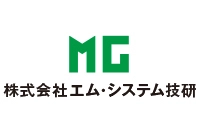 MG
株式会社エム・システム技研